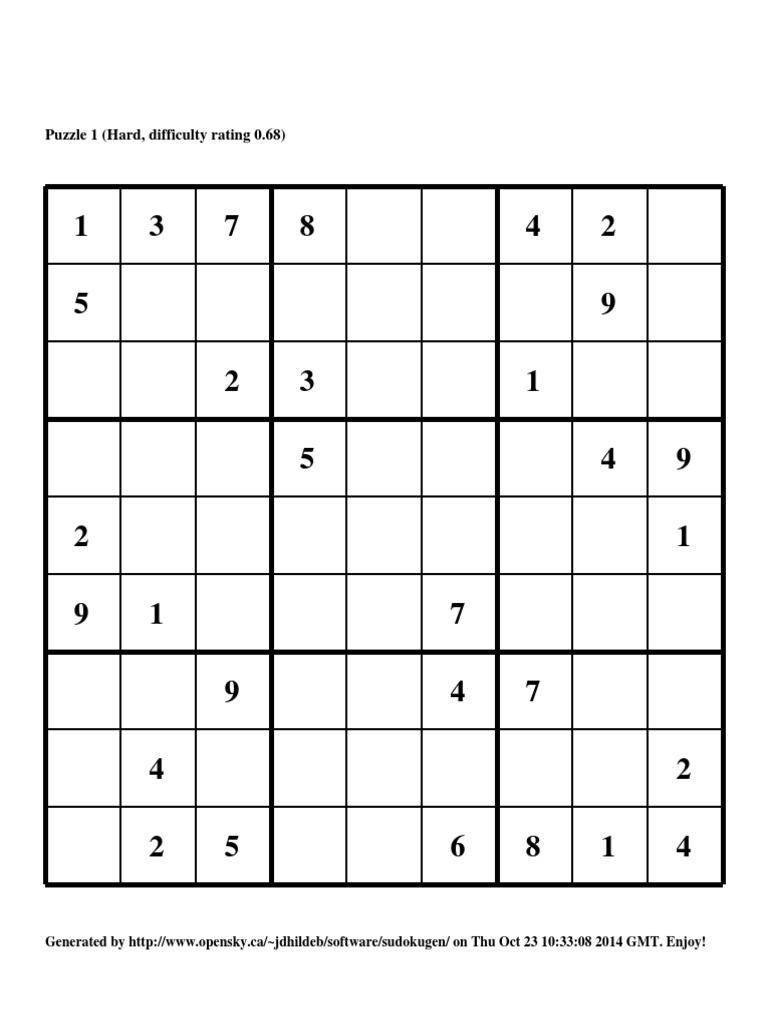 Puzzle 1 (Hard, difficulty rating 0.68)

| | | | | | | | | |
|---|---|---|---|---|---|---|---|---|
| 1 | 3 | 7 | 8 | | | 4 | 2 | |
| 5 | | | | | | | 9 | |
| | | 2 | 3 | | | 1 | | |
| | | | 5 | | | | 4 | 9 |
| 2 | | | | | | | | 1 |
| 9 | 1 | | | | 7 | | | |
| | | 9 | | | 4 | 7 | | |
| | 4 | | | | | | | 2 |
| | 2 | 5 | | | 6 | 8 | 1 | 4 |

Generated by http://www.opensky.ca/~jdhildeb/software/sudokugen/ on Thu Oct 23 10:33:08 2014 GMT. Enjoy!